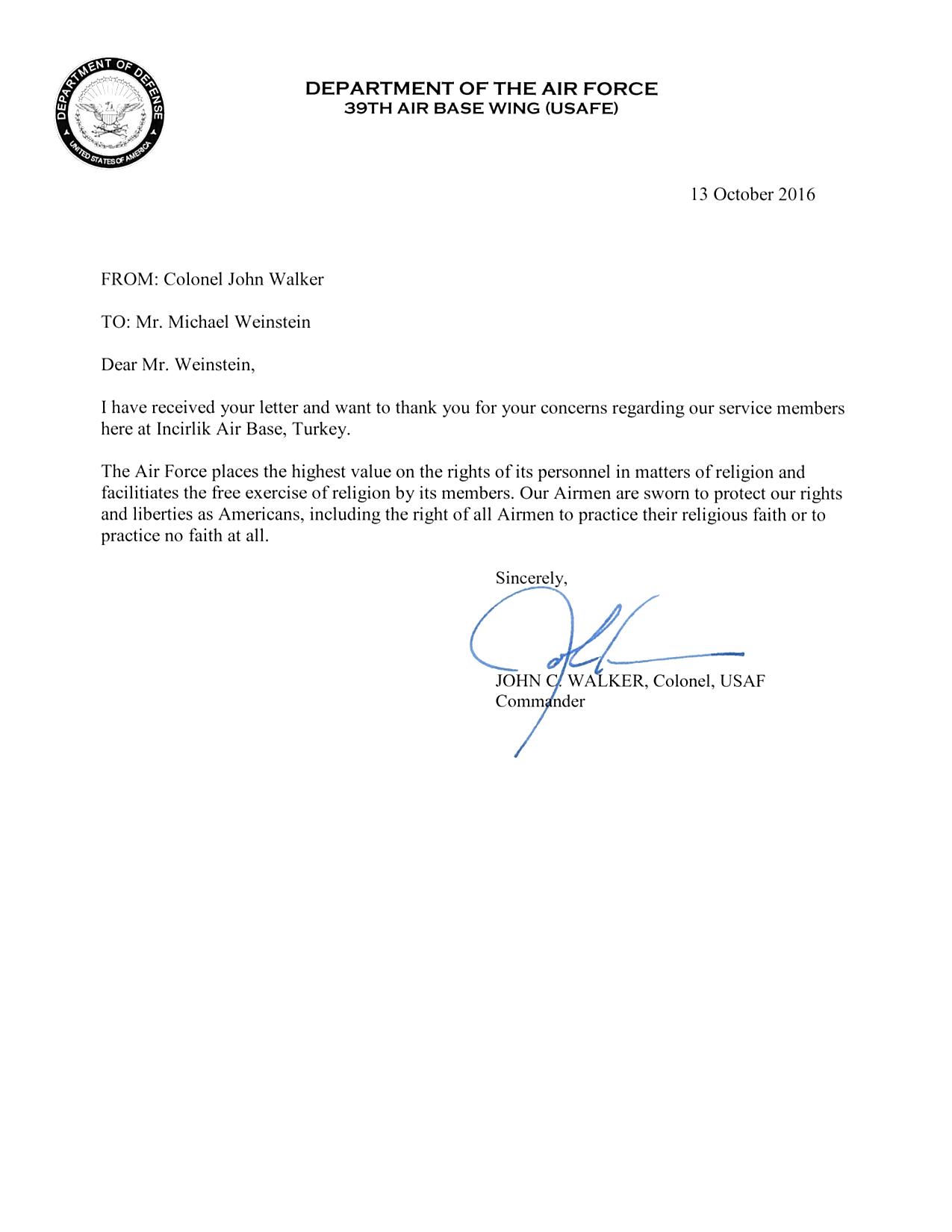 DEPARTMENT OF DEFENSE
UNITED STATES OF AMERICA

DEPARTMENT OF THE AIR FORCE
39TH AIR BASE WING (USAFE)

13 October 2016

FROM: Colonel John Walker

TO: Mr. Michael Weinstein

Dear Mr. Weinstein,

I have received your letter and want to thank you for your concerns regarding our service members here at Incirlik Air Base, Turkey.

The Air Force places the highest value on the rights of its personnel in matters of religion and facilitiates the free exercise of religion by its members. Our Airmen are sworn to protect our rights and liberties as Americans, including the right of all Airmen to practice their religious faith or to practice no faith at all.

Sincerely,

JOHN C. WALKER, Colonel, USAF
Commander